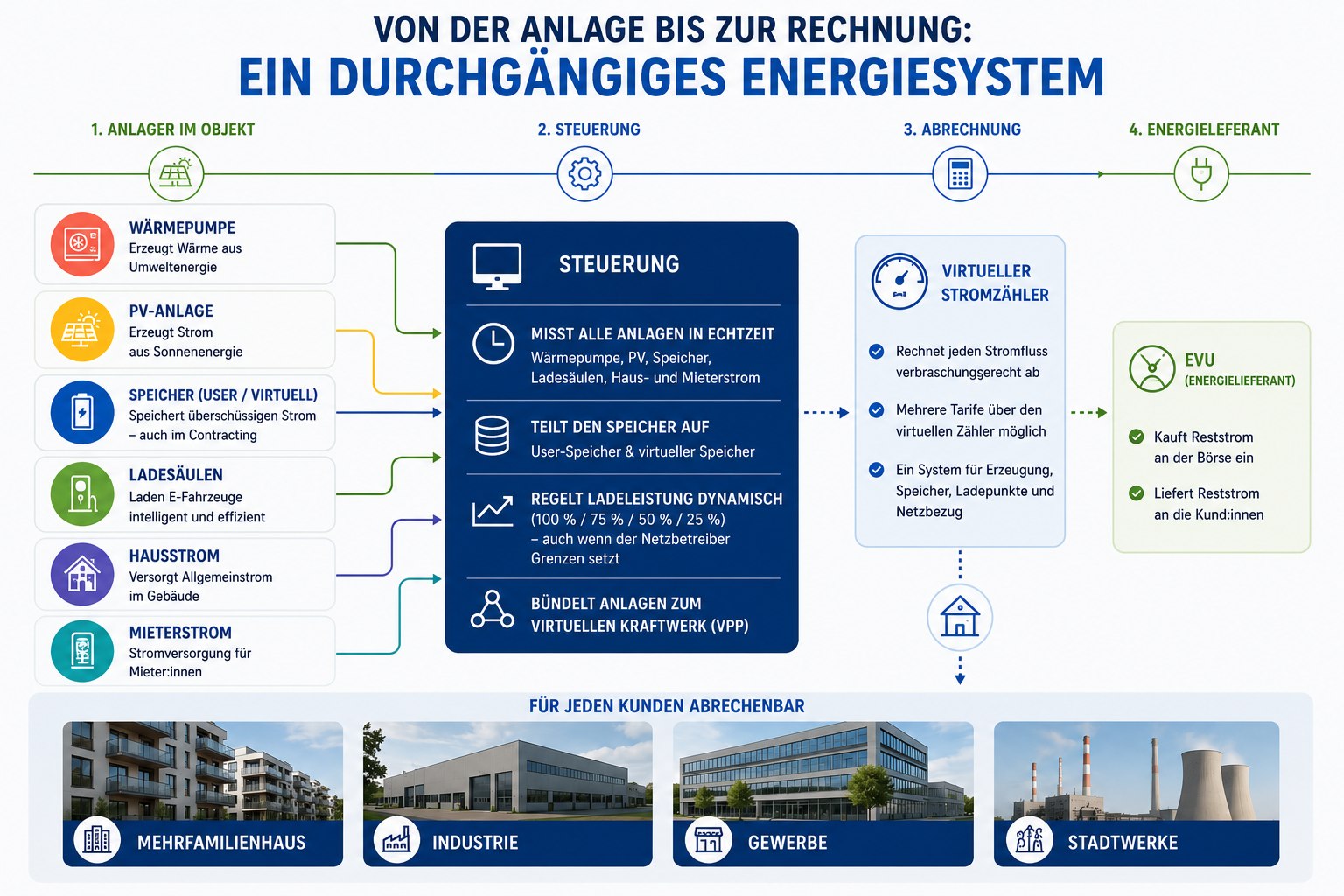 VON DER ANLAGE BIS ZUR RECHNUNG:
EIN DURCHGÄNGIGES ENERGIESYSTEM

1. ANLAGER IM OBJEKT
2. STEUERUNG
3. ABRECHNUNG
4. ENERGIELEFERANT

WÄRMEPUMPE
Erzeugt Wärme aus Umweltenergie

PV-ANLAGE
Erzeugt Strom aus Sonnenenergie

SPEICHER (USER / VIRTUELL)
Speichert überschüssigen Strom – auch im Contracting

LADESÄULEN
Laden E-Fahrzeuge intelligent und effizient

HAUSSTROM
Versorgt Allgemeinstrom im Gebäude

MIETERSTROM
Stromversorgung für Mieter:innen

STEUERUNG

MISST ALLE ANLAGEN IN ECHTZEIT
Wärmepumpe, PV, Speicher, Ladesäulen, Haus- und Mieterstrom

TEILT DEN SPEICHER AUF
User-Speicher & virtueller Speicher

REGELT LADELEISTUNG DYNAMISCH
(100 % / 75 % / 50 % / 25 %)
– auch wenn der Netzbetreiber Grenzen setzt

BÜNDELT ANLAGEN ZUM VIRTUELLEN KRAFTWERK (VPP)

VIRTUELLER STROMZÄHLER

Rechnet jeden Stromfluss verbraschungsgerecht ab

Mehrere Tarife über den virtuellen Zähler möglich

Ein System für Erzeugung, Speicher, Ladepunkte und Netzbezug

EVU
(ENERGIELIEFERANT)

Kauft Reststrom an der Börse ein

Liefert Reststrom an die Kund:innen

FÜR JEDEN KUNDEN ABRECHENBAR

MEHRFAMILIENHAUS
INDUSTRIE
GEWERBE
STADTWERKE